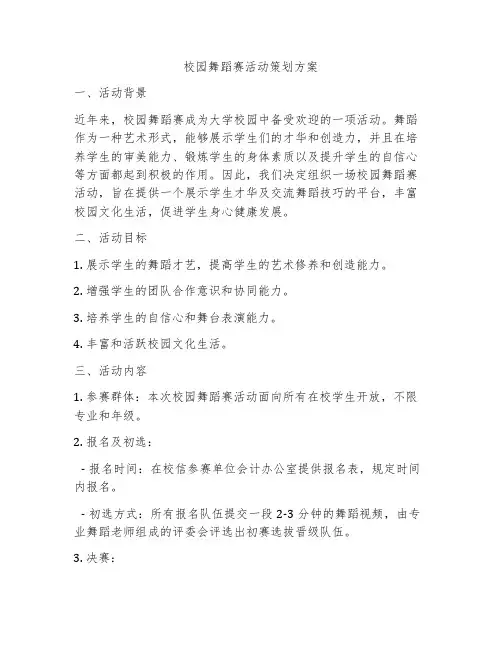 校园舞蹈赛活动策划方案

一、活动背景

近年来，校园舞蹈赛成为大学校园中备受欢迎的一项活动。舞蹈作为一种艺术形式，能够展示学生们的才华和创造力，并且在培养学生的审美能力、锻炼学生的身体素质以及提升学生的自信心等方面都起到积极的作用。因此，我们决定组织一场校园舞蹈赛活动，旨在提供一个展示学生才华及交流舞蹈技巧的平台，丰富校园文化生活，促进学生身心健康发展。

二、活动目标

1. 展示学生的舞蹈才艺，提高学生的艺术修养和创造能力。

2. 增强学生的团队合作意识和协同能力。

3. 培养学生的自信心和舞台表演能力。

4. 丰富和活跃校园文化生活。

三、活动内容

1. 参赛群体：本次校园舞蹈赛活动面向所有在校学生开放，不限专业和年级。

2. 报名及初选：

- 报名时间：在校信参赛单位会计办公室提供报名表，规定时间内报名。

- 初选方式：所有报名队伍提交一段 2-3 分钟的舞蹈视频，由专业舞蹈老师组成的评委会评选出初赛选拔晋级队伍。

3. 决赛：